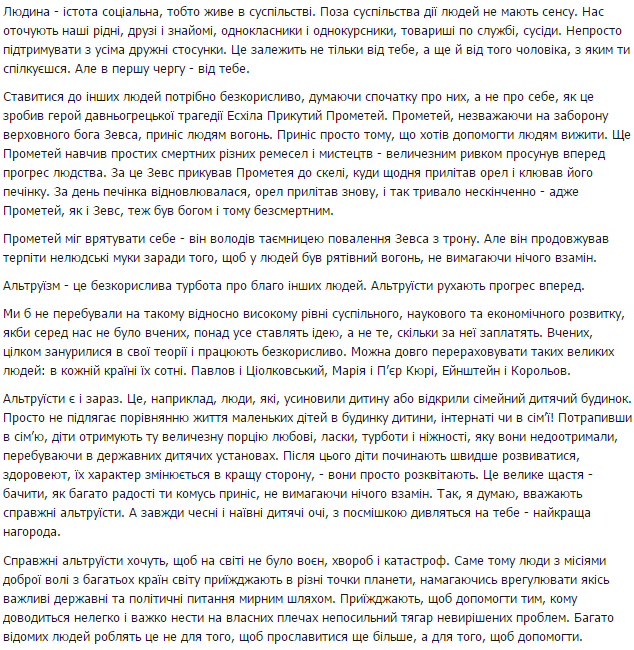 Людина - істота соціальна, тобто живе в суспільстві. Поза суспільства дії людей не мають сенсу. Нас оточують наші рідні, друзі і знайомі, однокласники і однокурсники, товариші по службі, сусіди. Непросто підтримувати з усіма дружні стосунки. Це залежить не тільки від тебе, а ще й від того чоловіка, з яким ти спілкуєшся. Але в першу чергу - від тебе.

Ставитися до інших людей потрібно безкорисливо, думаючи спочатку про них, а не про себе, як це зробив герой давньогрецької трагедії Есхіла Прикутий Прометей. Прометей, незважаючи на заборону верховного бога Зевса, приніс людям вогонь. Приніс просто тому, що хотів допомогти людям вижити. Ще Прометей навчив простих смертних різних ремесел і мистецтв - величезним ривком просунув вперед прогрес людства. За це Зевс прикував Прометея до скелі, куди щодня прилітав орел і клював його печінку. За день печінка відновлювалася, орел прилітав знову, і так тривало нескінченно - адже Прометей, як і Зевс, теж був богом і тому безсмертним.

Прометей міг врятувати себе - він володів таємницею повалення Зевса з трону. Але він продовжував терпіти нелюдські муки заради того, щоб у людей був рятівний вогонь, не вимагаючи нічого взамін.

Альтруїзм - це безкорислива турбота про благо інших людей. Альтруїсти рухають прогрес вперед.

Ми б не перебували на такому відносно високому рівні суспільного, наукового та економічного розвитку, якби серед нас не було вчених, понад усе ставлять ідею, а не те, скільки за неї заплатять. Вчених, цілком занурилися в свої теорії і працюють безкорисливо. Можна довго перераховувати таких великих людей: в кожній країні їх сотні. Павлов і Ціолковський, Марія і П'єр Кюрі, Ейнштейн і Корольов.

Альтруїсти є і зараз. Це, наприклад, люди, які, усиновили дитину або відкрили сімейний дитячий будинок. Просто не підлягає порівнянню життя маленьких дітей в будинку дитини, інтернаті чи в сім'ї! Потрапивши в сім'ю, діти отримують ту величезну порцію любові, ласки, турботи і ніжності, яку вони недоотримали, перебуваючи в державних дитячих установах. Після цього діти починають швидше розвиватися, здоровеют, їх характер змінюється в кращу сторону, - вони просто розквітають. Це велике щастя - бачити, як багато радості ти комусь приніс, не вимагаючи нічого взамін. Так, я думаю, вважають справжні альтруїсти. А завжди чесні і наївні дитячі очі, з посмішкою дивляться на тебе - найкраща нагорода.

Справжні альтруїсти хочуть, щоб на світі не було воєн, хвороб і катастроф. Саме тому люди з місіями доброї волі з багатьох країн світу приїжджають в різні точки планети, намагаючись врегулювати якісь важливі державні та політичні питання мирним шляхом. Приїжджають, щоб допомогти тим, кому доводиться нелегко і важко нести на власних плечах непосильний тягар невирішених проблем. Багато відомих людей роблять це не для того, щоб прославитися ще більше, а для того, щоб допомогти.